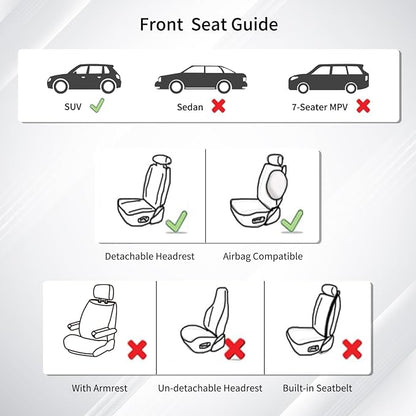 Front Seat Guide

SUV

Sedan

7-Seater MPV

Detachable Headrest

Airbag Compatible

With Armrest

Un-detachable Headrest

Built-in Seatbelt